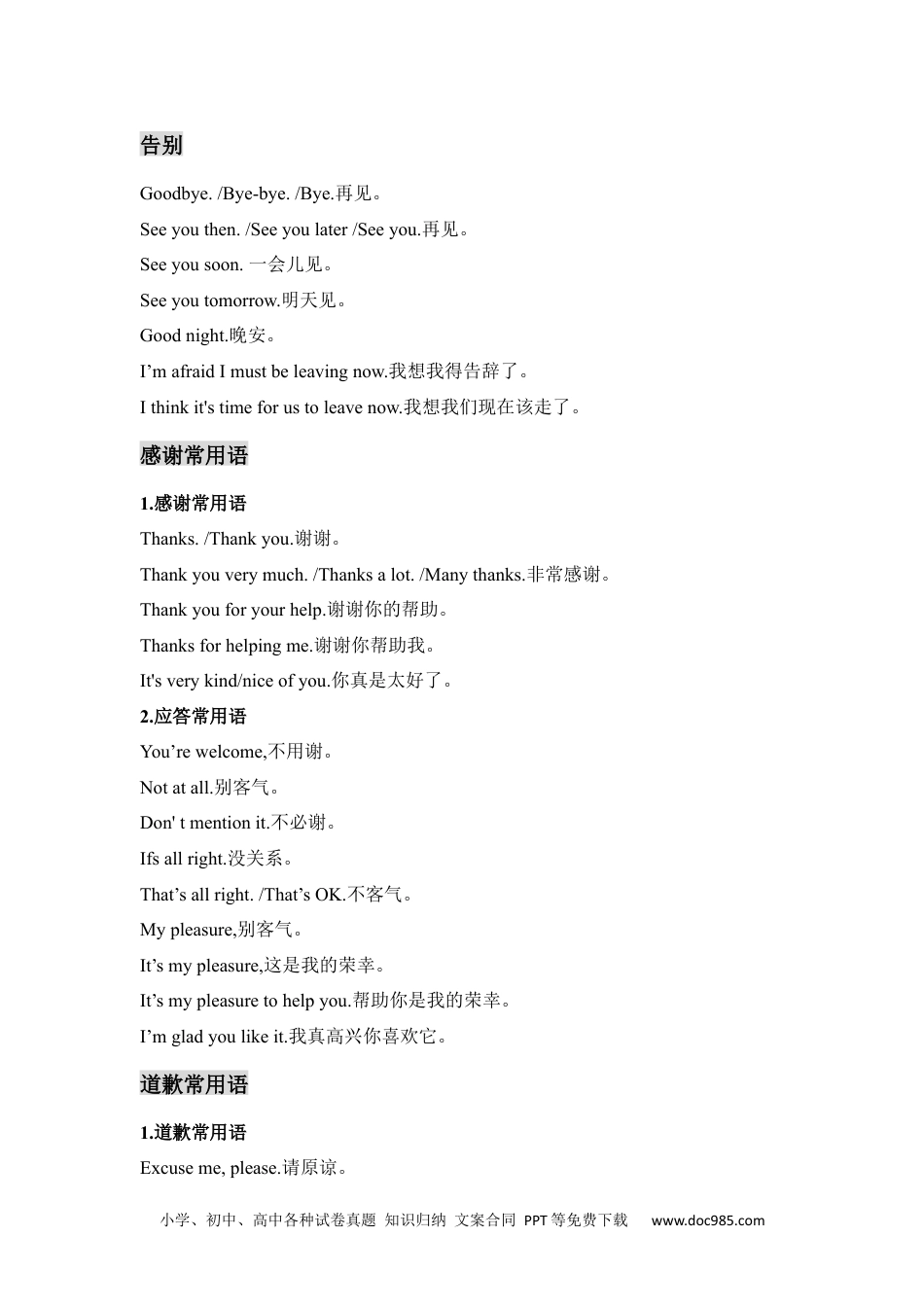 告别

Goodbye. /Bye-bye. /Bye.再见。

See you then. /See you later /See you.再见。

See you soon. 一会儿见。

See you tomorrow.明天见。

Good night.晚安。

I’m afraid I must be leaving now.我想我得告辞了。

I think it's time for us to leave now.我想我们现在该走了。

感谢常用语

1.感谢常用语

Thanks. /Thank you.谢谢。

Thank you very much. /Thanks a lot. /Many thanks.非常感谢。

Thank you for your help.谢谢你的帮助。

Thanks for helping me.谢谢你帮助我。

It's very kind/nice of you.你真是太好了。

2.应答常用语

You’re welcome,不用谢。

Not at all.别客气。

Don' t mention it.不必谢。

Ifs all right.没关系。

That’s all right. /That’s OK.不客气。

My pleasure,别客气。

It’s my pleasure,这是我的荣幸。

It’s my pleasure to help you.帮助你是我的荣幸。

I’m glad you like it.我真高兴你喜欢它。

道歉常用语

1.道歉常用语

Excuse me, please.请原谅。

小学、初中、高中各种试卷真题 知识归纳 文案合同 PPT等免费下载 www.doc985.com